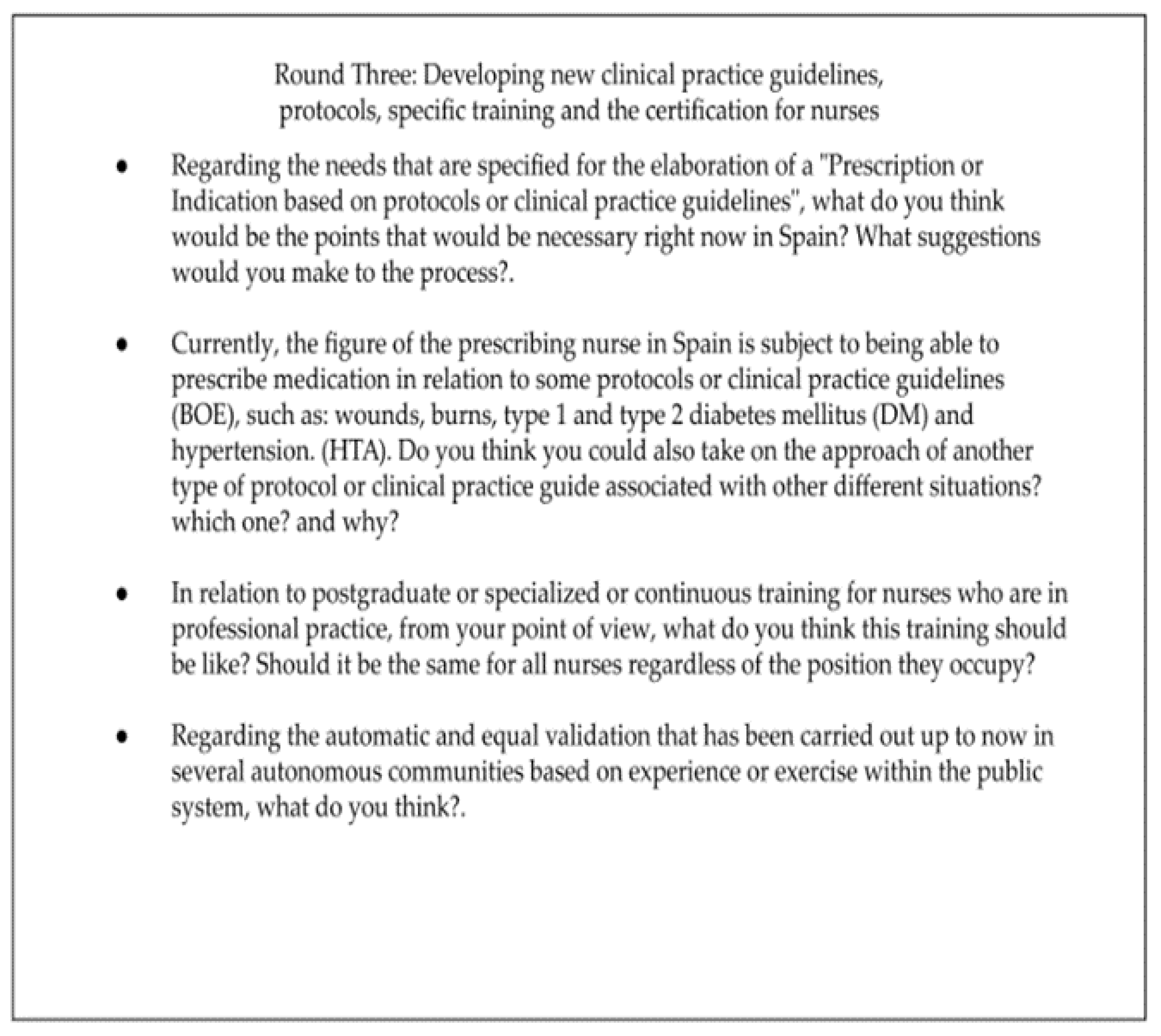 Round Three: Developing new clinical practice guidelines, protocols, specific training and the certification for nurses

• Regarding the needs that are specified for the elaboration of a "Prescription or Indication based on protocols or clinical practice guidelines", what do you think would be the points that would be necessary right now in Spain? What suggestions would you make to the process?.

• Currently, the figure of the prescribing nurse in Spain is subject to being able to prescribe medication in relation to some protocols or clinical practice guidelines (BOE), such as: wounds, burns, type 1 and type 2 diabetes mellitus (DM) and hypertension. (HTA). Do you think you could also take on the approach of another type of protocol or clinical practice guide associated with other different situations? which one? and why?

• In relation to postgraduate or specialized or continuous training for nurses who are in professional practice, from your point of view, what do you think this training should be like? Should it be the same for all nurses regardless of the position they occupy?

• Regarding the automatic and equal validation that has been carried out up to now in several autonomous communities based on experience or exercise within the public system, what do you think?.